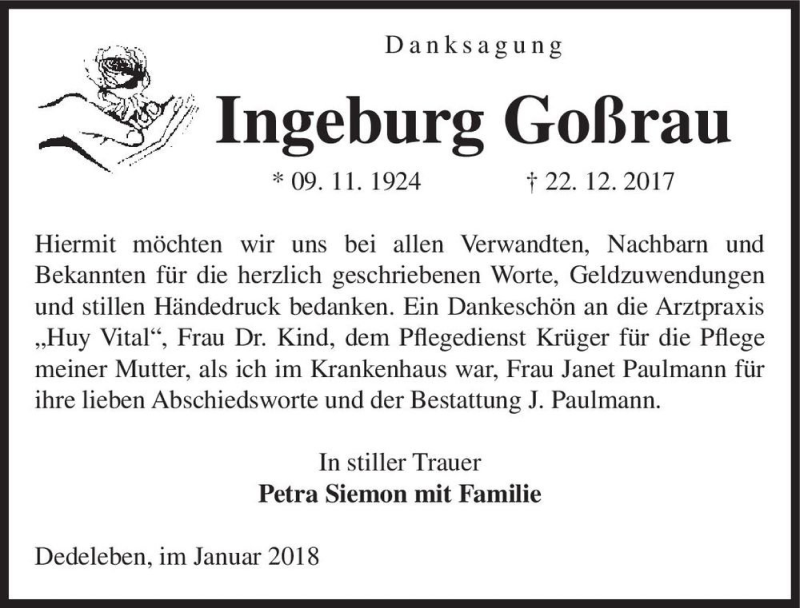 Danksagung

Ingeburg Goßrau

* 09. 11. 1924 † 22. 12. 2017

Hiermit möchten wir uns bei allen Verwandten, Nachbarn und Bekannten für die herzlich geschriebenen Worte, Geldzuwendungen und stillen Händedruck bedanken. Ein Dankeschön an die Arztpraxis „Huy Vital“, Frau Dr. Kind, dem Pflegedienst Krüger für die Pflege meiner Mutter, als ich im Krankenhaus war, Frau Janet Paulmann für ihre lieben Abschiedsworte und der Bestattung J. Paulmann.

In stiller Trauer
Petra Siemon mit Familie

Dedeleben, im Januar 2018